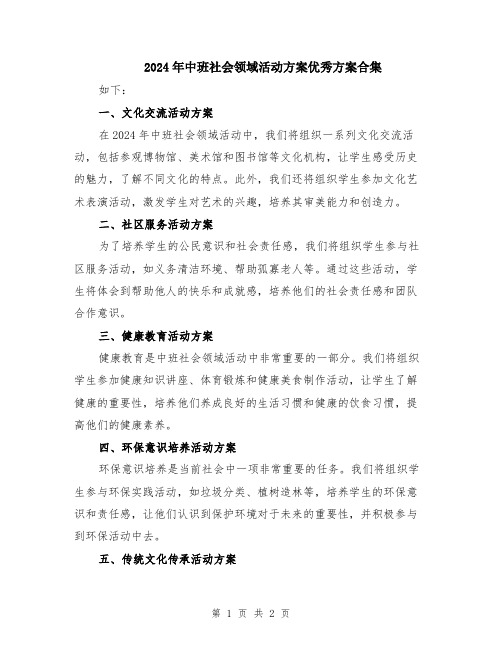 2024年中班社会领域活动方案优秀方案合集

如下：

一、文化交流活动方案

在2024年中班社会领域活动中，我们将组织一系列文化交流活动，包括参观博物馆、美术馆和图书馆等文化机构，让学生感受历史的魅力，了解不同文化的特点。此外，我们还将组织学生参加文化艺术表演活动，激发学生对艺术的兴趣，培养其审美能力和创造力。

二、社区服务活动方案

为了培养学生的公民意识和社会责任感，我们将组织学生参与社区服务活动，如义务清洁环境、帮助孤寡老人等。通过这些活动，学生将体会到帮助他人的快乐和成就感，培养他们的社会责任感和团队合作意识。

三、健康教育活动方案

健康教育是中班社会领域活动中非常重要的一部分。我们将组织学生参加健康知识讲座、体育锻炼和健康美食制作活动，让学生了解健康的重要性，培养他们养成良好的生活习惯和健康的饮食习惯，提高他们的健康素养。

四、环保意识培养活动方案

环保意识培养是当前社会中一项非常重要的任务。我们将组织学生参与环保实践活动，如垃圾分类、植树造林等，培养学生的环保意识和责任感，让他们认识到保护环境对于未来的重要性，并积极参与到环保活动中去。

五、传统文化传承活动方案

第 1 页 共 2 页